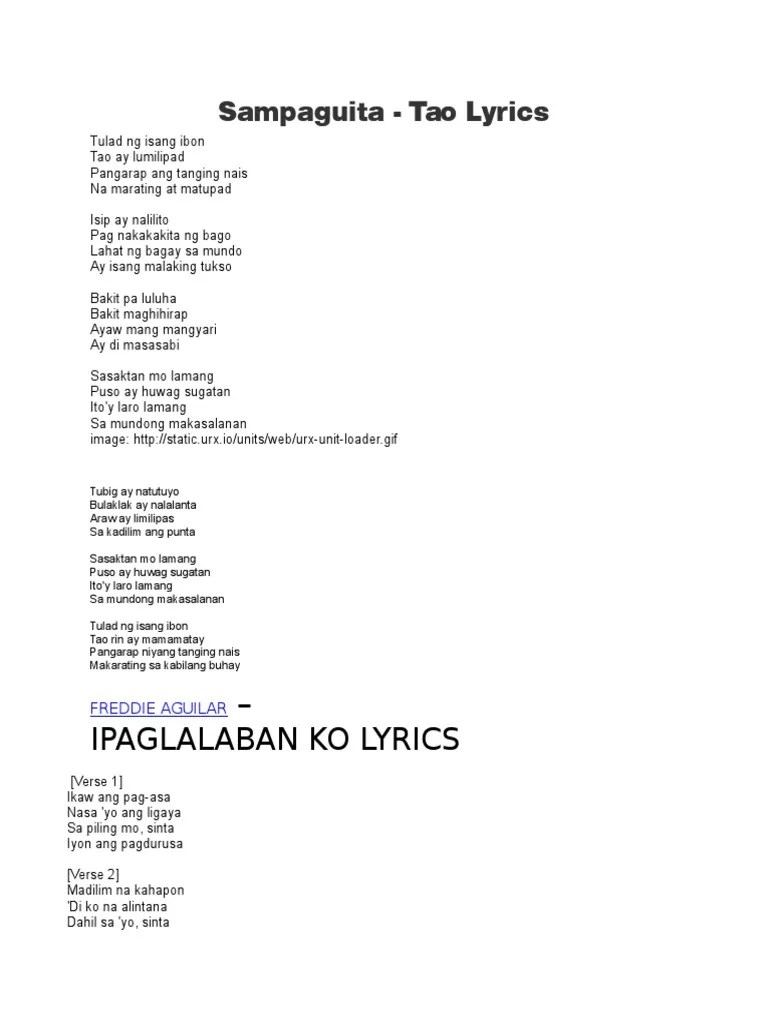 Sampaguita - Tao Lyrics

Tulad ng isang ibon
Tao ay lumilipad
Pangarap ang tanging nais
Na marating at matupad

Isip ay nalilito
Pag nakakakita ng bago
Lahat ng bagay sa mundo
Ay isang malaking tukso

Bakit pa luluha
Bakit maghihirap
Ayaw mang mangyari
Ay di masasabi

Sasaktan mo lamang
Puso ay huwag sugatan
Ito'y laro lamang
Sa mundong makasalanan
image: http://static.urx.io/units/web/urx-unit-loader.gif

Tubig ay natutuyo
Bulaklak ay nalalanta
Araw ay limilipas
Sa kadilim ang punta

Sasaktan mo lamang
Puso ay huwag sugatan
Ito'y laro lamang
Sa mundong makasalanan

Tulad ng isang ibon
Tao rin ay mamamatay
Pangarap niyang tanging nais
Makarating sa kabilang buhay

FREDDIE AGUILAR –

IPAGLALABAN KO LYRICS

[Verse 1]
Ikaw ang pag-asa
Nasa 'yo ang ligaya
Sa piling mo, sinta
Iyon ang pagdurusa

[Verse 2]
Madilim na kahapon
'Di ko na alintana
Dahil sa 'yo, sinta